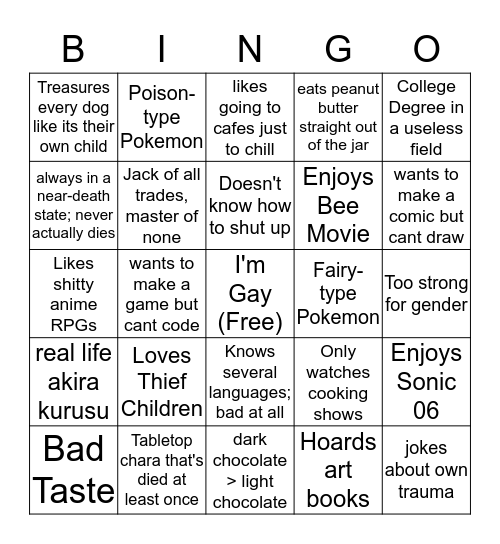 | B | I | N | G | O |
|---|---|---|---|---|
| Treasures every dog like its their own child | Poison-type Pokemon | likes going to cafes just to chill | eats peanut butter straight out of the jar | College Degree in a useless field |
| always in a near-death state; never actually dies | Jack of all trades, master of none | Doesn't know how to shut up | Enjoys Bee Movie | wants to make a comic but cant draw |
| Likes shitty anime RPGs | wants to make a game but cant code | I'm Gay (Free) | Fairy-type Pokemon | Too strong for gender |
| real life akira kurusu | Loves Thief Children | Knows several languages; bad at all | Only watches cooking shows | Enjoys Sonic 06 |
| Bad Taste | Tabletop chara that's died at least once | dark chocolate > light chocolate | Hoards art books | jokes about own trauma |